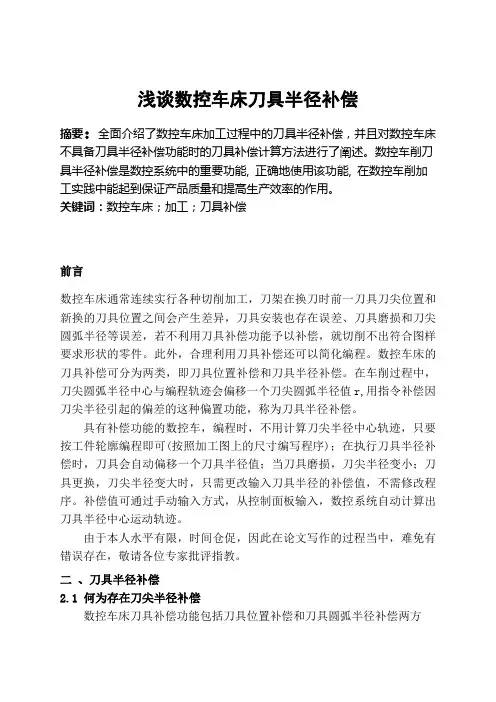 浅谈数控车床刀具半径补偿

摘要：全面介绍了数控车床加工过程中的刀具半径补偿，并且对数控车床不具备刀具半径补偿功能时的刀具补偿计算方法进行了阐述。数控车削刀具半径补偿是数控系统中的重要功能, 正确地使用该功能, 在数控车削加工实践中能起到保证产品质量和提高生产效率的作用。
关键词：数控车床；加工；刀具补偿

前言

数控车床通常连续实行各种切削加工，刀架在换刀时前一刀具刀尖位置和新换的刀具位置之间会产生差异，刀具安装也存在误差、刀具磨损和刀尖圆弧半径等误差，若不利用刀具补偿功能予以补偿，就切削不出符合图样要求形状的零件。此外，合理利用刀具补偿还可以简化编程。数控车床的刀具补偿可分为两类，即刀具位置补偿和刀具半径补偿。在车削过程中，刀尖圆弧半径中心与编程轨迹会偏移一个刀尖圆弧半径值 r,用指令补偿因刀尖半径引起的偏差的这种偏置功能，称为刀具半径补偿。

具有补偿功能的数控车，编程时，不用计算刀尖半径中心轨迹，只要按工件轮廓编程即可(按照加工图上的尺寸编写程序)；在执行刀具半径补偿时，刀具会自动偏移一个刀具半径值；当刀具磨损，刀尖半径变小；刀具更换，刀尖半径变大时，只需更改输入刀具半径的补偿值，不需修改程序。补偿值可通过手动输入方式，从控制面板输入，数控系统自动计算出刀具半径中心运动轨迹。

由于本人水平有限，时间仓促，因此在论文写作的过程当中，难免有错误存在，敬请各位专家批评指教。

二 、刀具半径补偿
2.1 何为存在刀尖半径补偿
数控车床刀具补偿功能包括刀具位置补偿和刀具圆弧半径补偿两方